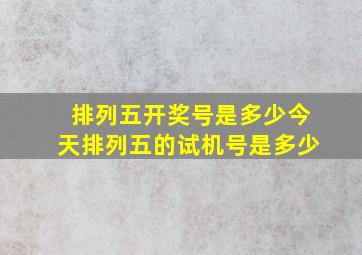 排列五开奖号是多少今天排列五的试机号是多少